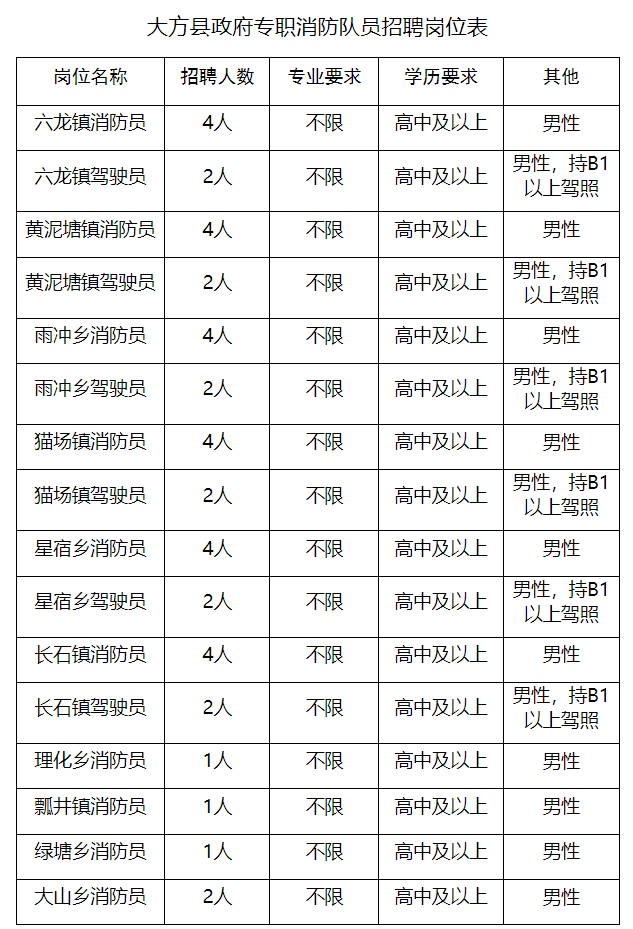 大方县政府专职消防队员招聘岗位表

| 岗位名称 | 招聘人数 | 专业要求 | 学历要求 | 其他 |
|---|---|---|---|---|
| 六龙镇消防员 | 4人 | 不限 | 高中及以上 | 男性 |
| 六龙镇驾驶员 | 2人 | 不限 | 高中及以上 | 男性，持B1以上驾照 |
| 黄泥塘镇消防员 | 4人 | 不限 | 高中及以上 | 男性 |
| 黄泥塘镇驾驶员 | 2人 | 不限 | 高中及以上 | 男性，持B1以上驾照 |
| 雨冲乡消防员 | 4人 | 不限 | 高中及以上 | 男性 |
| 雨冲乡驾驶员 | 2人 | 不限 | 高中及以上 | 男性，持B1以上驾照 |
| 猫场镇消防员 | 4人 | 不限 | 高中及以上 | 男性 |
| 猫场镇驾驶员 | 2人 | 不限 | 高中及以上 | 男性，持B1以上驾照 |
| 星宿乡消防员 | 4人 | 不限 | 高中及以上 | 男性 |
| 星宿乡驾驶员 | 2人 | 不限 | 高中及以上 | 男性，持B1以上驾照 |
| 长石镇消防员 | 4人 | 不限 | 高中及以上 | 男性 |
| 长石镇驾驶员 | 2人 | 不限 | 高中及以上 | 男性，持B1以上驾照 |
| 理化乡消防员 | 1人 | 不限 | 高中及以上 | 男性 |
| 瓢井镇消防员 | 1人 | 不限 | 高中及以上 | 男性 |
| 绿塘乡消防员 | 1人 | 不限 | 高中及以上 | 男性 |
| 大山乡消防员 | 2人 | 不限 | 高中及以上 | 男性 |